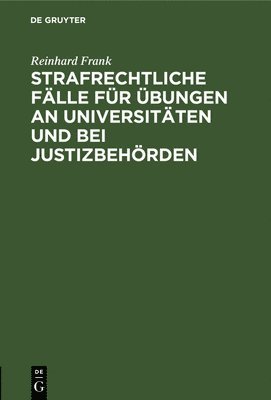 DE GRUYTER

Reinhard Frank

STRAFRECHTLICHE FÄLLE FÜR ÜBUNGEN AN UNIVERSITÄTEN UND BEI JUSTIZBEHÖRDEN

DE
G